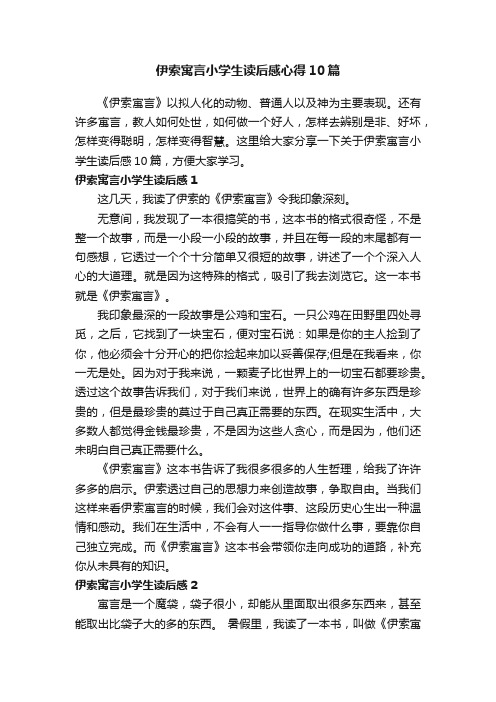 伊索寓言小学生读后感心得10篇

《伊索寓言》以拟人化的动物、普通人以及神为主要表现。还有许多寓言，教人如何处世，如何做一个好人，怎样去辨别是非、好坏，怎样变得聪明，怎样变得智慧。这里给大家分享一下关于伊索寓言小学生读后感10篇，方便大家学习。

伊索寓言小学生读后感1

这几天，我读了伊索的《伊索寓言》令我印象深刻。

无意间，我发现了一本很搞笑的书，这本书的格式很奇怪，不是整一个故事，而是一小段一小段的故事，并且在每一段的末尾都有一句感想，它透过一个个十分简单又很短的故事，讲述了一个个深入人心的大道理。就是因为这特殊的格式，吸引了我去浏览它。这一本书就是《伊索寓言》。

我印象最深的一段故事是公鸡和宝石。一只公鸡在田野里四处寻觅，之后，它找到了一块宝石，便对宝石说：如果是你的主人捡到了你，他必须会十分开心的把你捡起来加以妥善保存;但是在我看来，你一无是处。因为对于我来说，一颗麦子比世界上的一切宝石都要珍贵。透过这个故事告诉我们，对于我们来说，世界上的确有许多东西是珍贵的，但是最珍贵的莫过于自己真正需要的东西。在现实生活中，大多数人都觉得金钱最珍贵，不是因为这些人贪心，而是因为，他们还未明白自己真正需要什么。

《伊索寓言》这本书告诉了我很多很多的人生哲理，给我了许许多多的启示。伊索透过自己的思想力来创造故事，争取自由。当我们这样来看伊索寓言的时候，我们会对这件事、这段历史心生出一种温情和感动。我们在生活中，不会有人一一指导你做什么事，要靠你自己独立完成。而《伊索寓言》这本书会带领你走向成功的道路，补充你从未具有的知识。

伊索寓言小学生读后感2

寓言是一个魔袋，袋子很小，却能从里面取出很多东西来，甚至能取出比袋子大的多的东西。 暑假里，我读了一本书，叫做《伊索寓